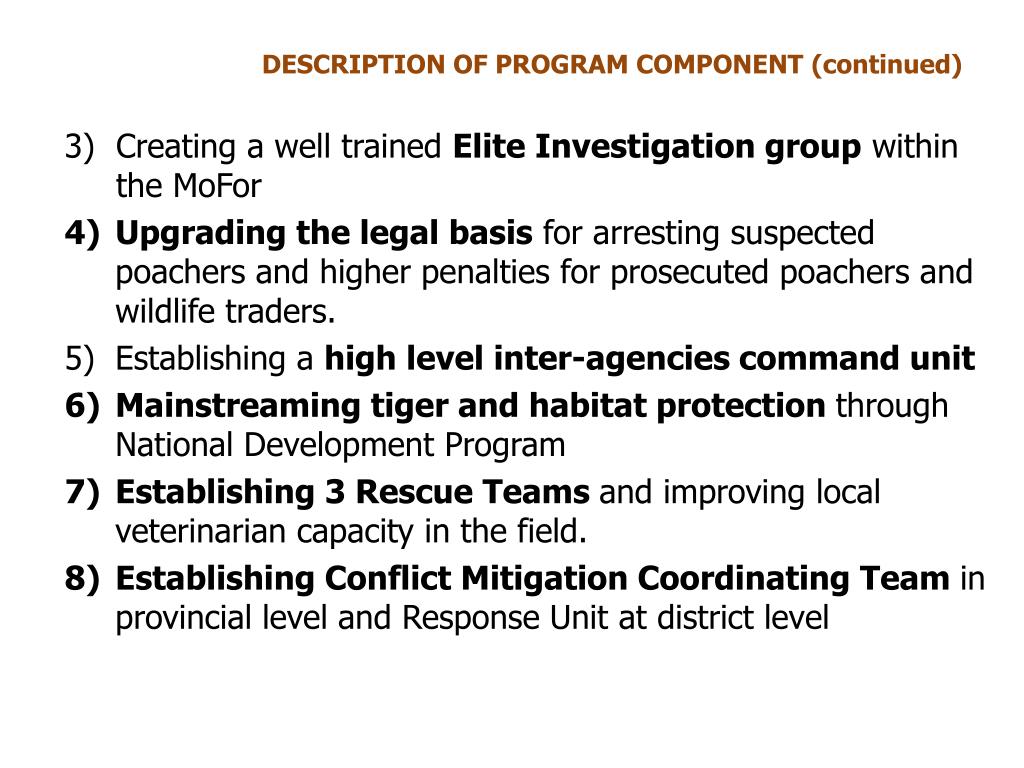 DESCRIPTION OF PROGRAM COMPONENT (continued)

3) Creating a well trained Elite Investigation group within the MoFor

4) Upgrading the legal basis for arresting suspected poachers and higher penalties for prosecuted poachers and wildlife traders.

5) Establishing a high level inter-agencies command unit

6) Mainstreaming tiger and habitat protection through National Development Program

7) Establishing 3 Rescue Teams and improving local veterinarian capacity in the field.

8) Establishing Conflict Mitigation Coordinating Team in provincial level and Response Unit at district level